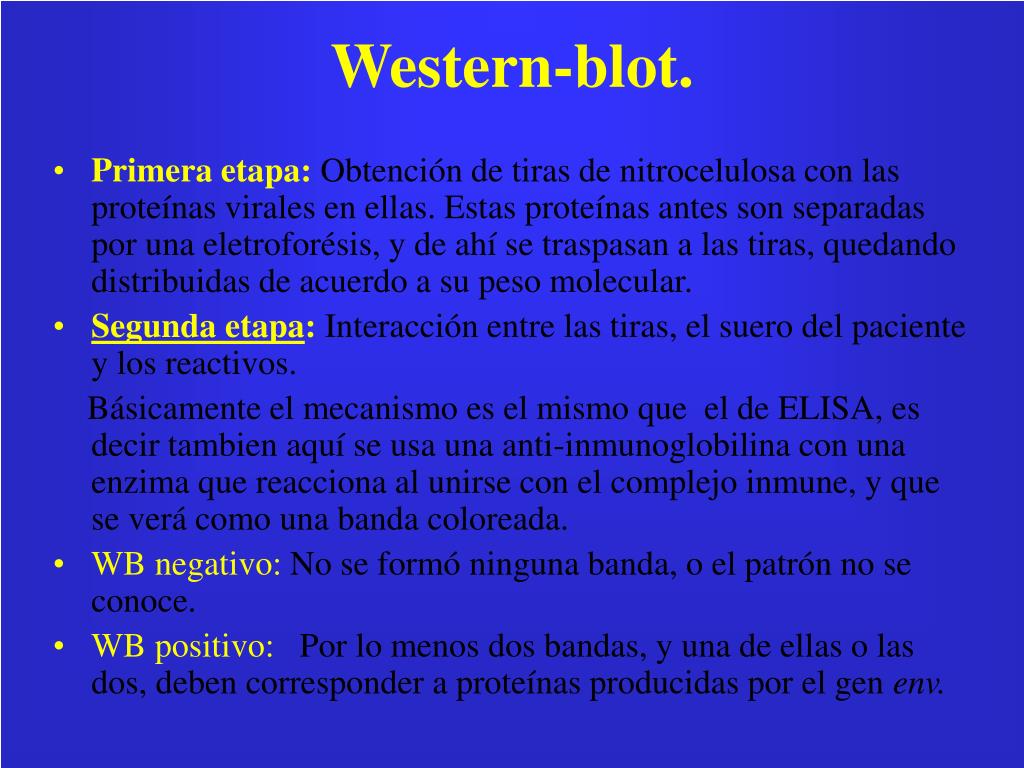 Western-blot.

• Primera etapa: Obtención de tiras de nitrocelulosa con las proteínas virales en ellas. Estas proteínas antes son separadas por una eletroforésis, y de ahí se traspasan a las tiras, quedando distribuidas de acuerdo a su peso molecular.
• Segunda etapa: Interacción entre las tiras, el suero del paciente y los reactivos.

Básicamente el mecanismo es el mismo que el de ELISA, es decir tambien aquí se usa una anti-inmunoglobilina con una enzima que reacciona al unirse con el complejo inmune, y que se verá como una banda coloreada.
• WB negativo: No se formó ninguna banda, o el patrón no se conoce.
• WB positivo: Por lo menos dos bandas, y una de ellas o las dos, deben corresponder a proteínas producidas por el gen env.